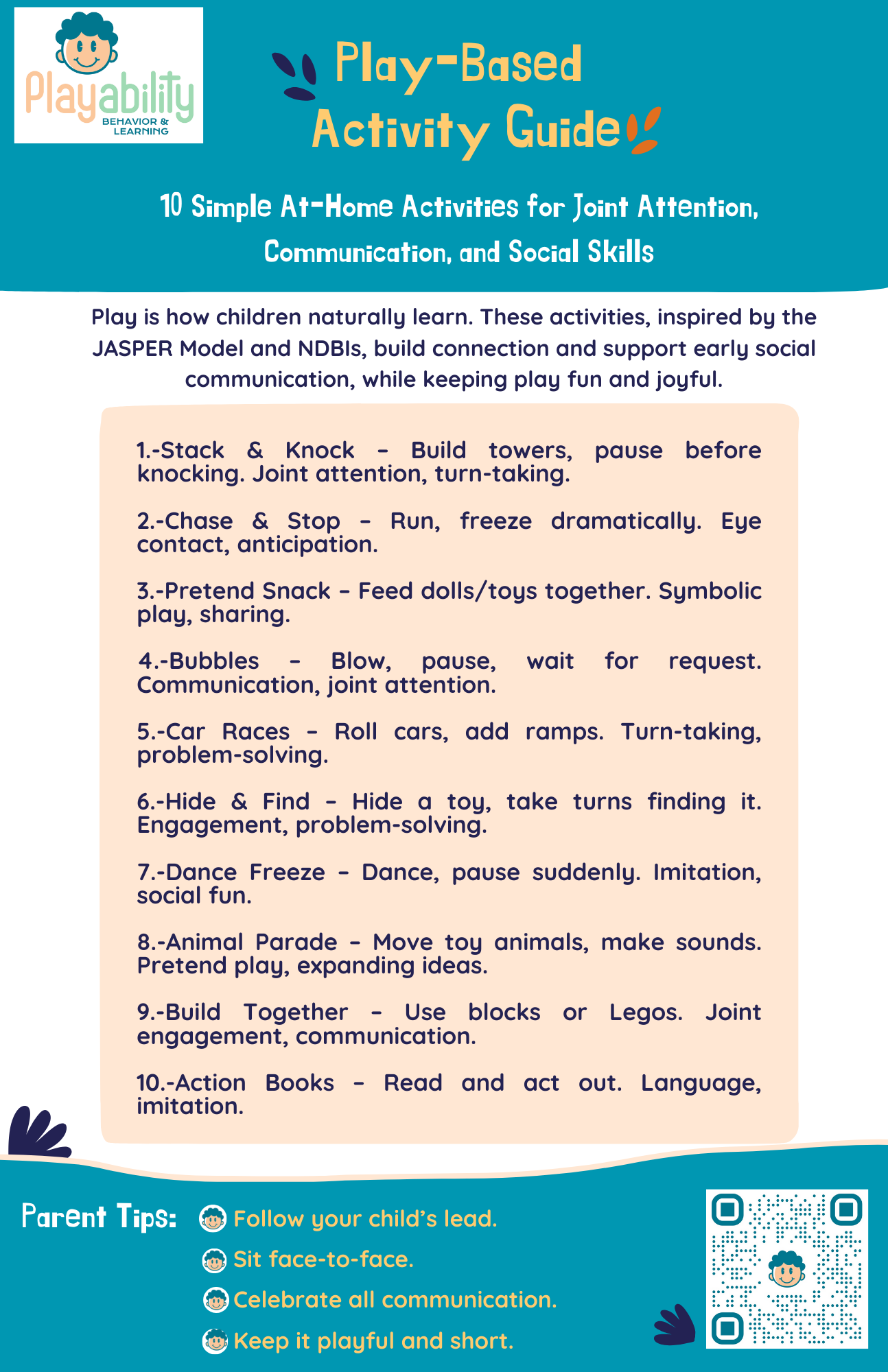 Playability
BEHAVIOR & LEARNING

Play-Based Activity Guide

10 Simple At-Home Activities for Joint Attention, Communication, and Social Skills

Play is how children naturally learn. These activities, inspired by the JASPER Model and NDBIs, build connection and support early social communication, while keeping play fun and joyful.

1.-Stack & Knock – Build towers, pause before knocking. Joint attention, turn-taking.

2.-Chase & Stop – Run, freeze dramatically. Eye contact, anticipation.

3.-Pretend Snack – Feed dolls/toys together. Symbolic play, sharing.

4.-Bubbles – Blow, pause, wait for request. Communication, joint attention.

5.-Car Races – Roll cars, add ramps. Turn-taking, problem-solving.

6.-Hide & Find – Hide a toy, take turns finding it. Engagement, problem-solving.

7.-Dance Freeze – Dance, pause suddenly. Imitation, social fun.

8.-Animal Parade – Move toy animals, make sounds. Pretend play, expanding ideas.

9.-Build Together – Use blocks or Legos. Joint engagement, communication.

10.-Action Books – Read and act out. Language, imitation.

Parent Tips:
Follow your child's lead.
Sit face-to-face.
Celebrate all communication.
Keep it playful and short.